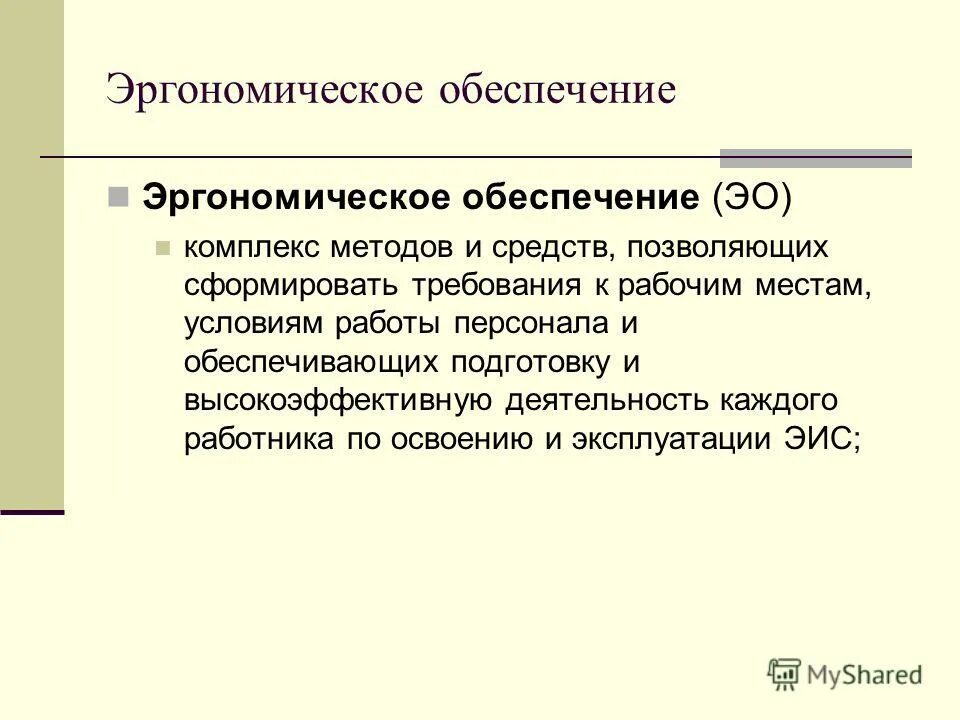 Эргономическое обеспечение

Эргономическое обеспечение (ЭО)

комплекс методов и средств, позволяющих сформировать требования к рабочим местам, условиям работы персонала и обеспечивающих подготовку и высокоэффективную деятельность каждого работника по освоению и эксплуатации ЭИС;

MyShared